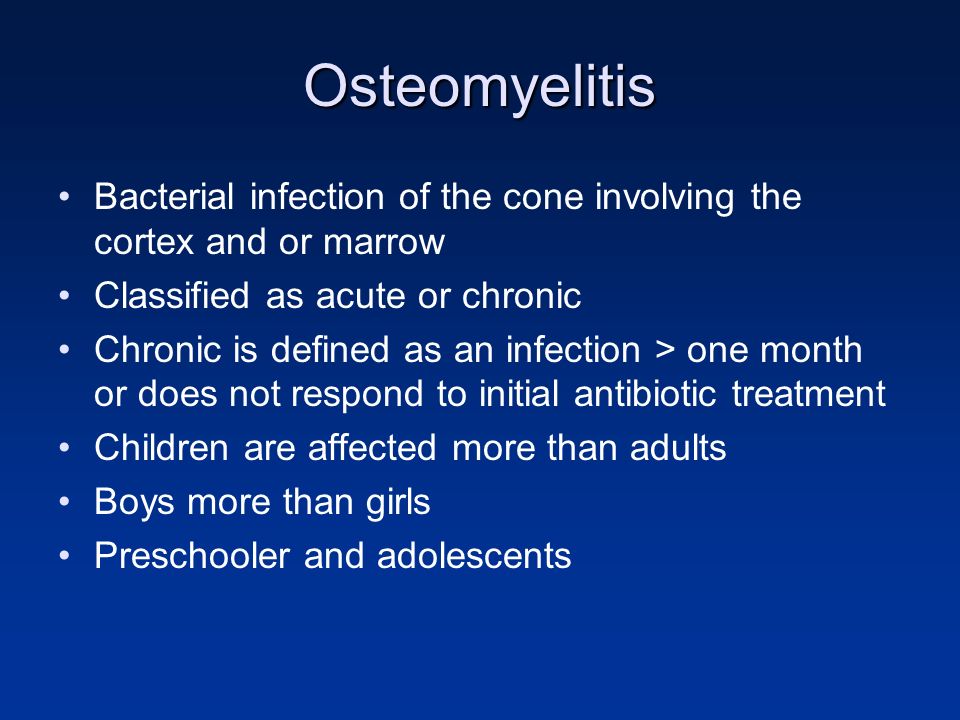 Osteomyelitis

• Bacterial infection of the cone involving the cortex and or marrow
• Classified as acute or chronic
• Chronic is defined as an infection > one month or does not respond to initial antibiotic treatment
• Children are affected more than adults
• Boys more than girls
• Preschooler and adolescents